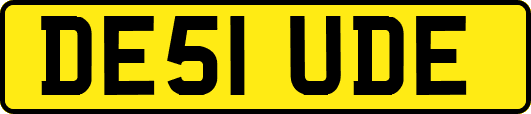 DE51 UDE